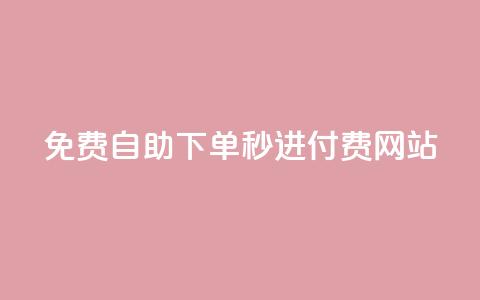 免费自助下单秒进付费网站